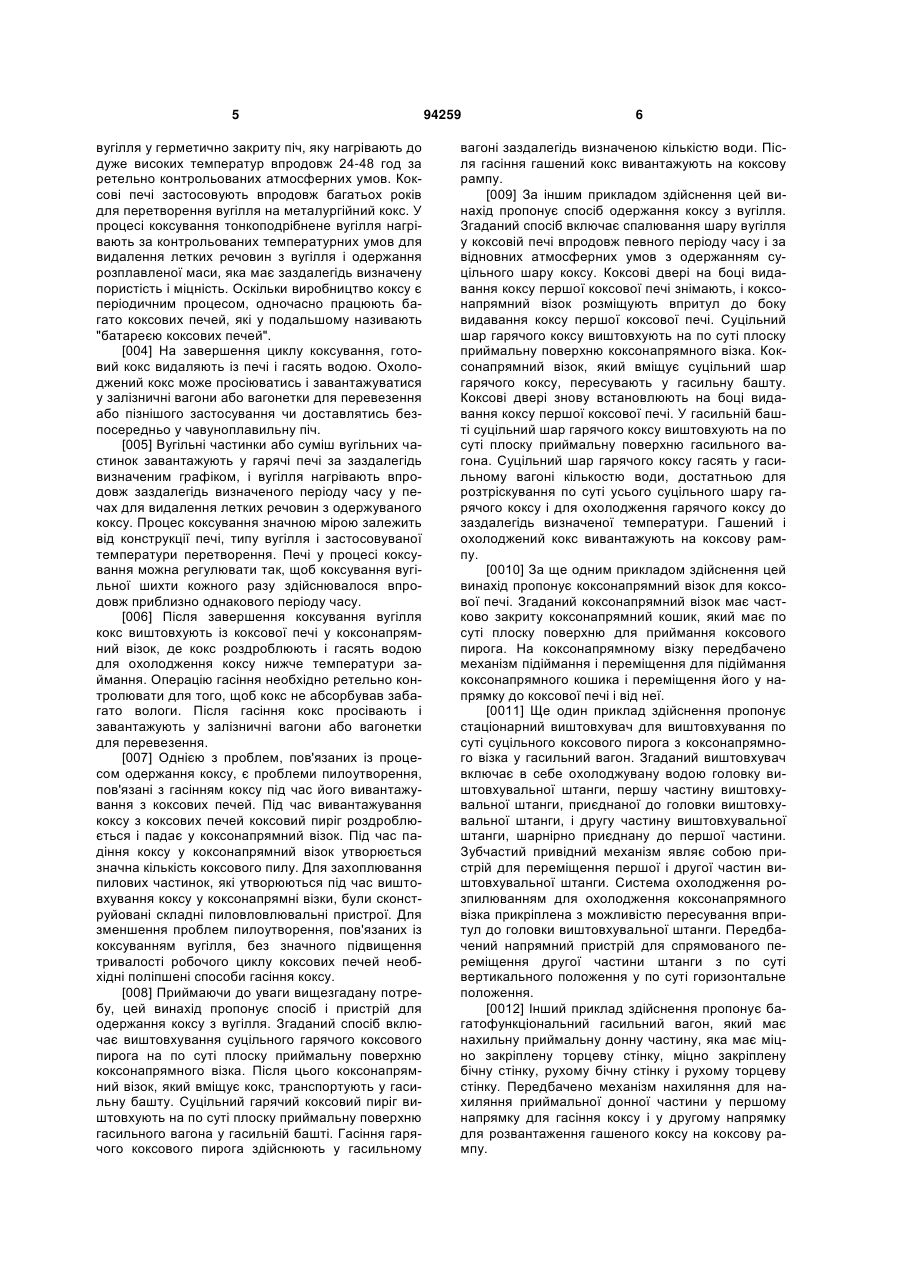 5 94259 6

вугілля у герметично закриту піч, яку нагрівають до дуже високих температур впродовж 24-48 год за ретельно контрольованих атмосферних умов. Коксові печі застосовують впродовж багатьох років для перетворення вугілля на металургійний кокс. У процесі коксування тонкоподрібнене вугілля нагрівають за контрольованих температурних умов для видалення летких речовин з вугілля і одержання розплавленої маси, яка має заздалегідь визначену пористість і міцність. Оскільки виробництво коксу є періодичним процесом, одночасно працюють багато коксових печей, які у подальшому називають "батареєю коксових печей".

[004] На завершення циклу коксування, готовий кокс видаляють із печі і гасять водою. Охолоджений кокс може просіюватись і завантажуватися у залізничні вагони або вагонетки для перевезення або пізнішого застосування чи доставлятись безпосередньо у чавуноплавильну піч.

[005] Вугільні частинки або суміш вугільних частинок завантажують у гарячі печі за заздалегідь визначеним графіком, і вугілля нагрівають впродовж заздалегідь визначеного періоду часу у печах для видалення летких речовин з одержуваного коксу. Процес коксування значною мірою залежить від конструкції печі, типу вугілля і застосовуваної температури перетворення. Печі у процесі коксування можна регулювати так, щоб коксування вугільної шихти кожного разу здійснювалося впродовж приблизно однакового періоду часу.

[006] Після завершення коксування вугілля кокс виштовхують із коксової печі у коксонапрямний візок, де кокс роздроблюють і гасять водою для охолодження коксу нижче температури займання. Операцію гасіння необхідно ретельно контролювати для того, щоб кокс не абсорбував забагато вологи. Після гасіння кокс просівають і завантажують у залізничні вагони або вагонетки для перевезення.

[007] Однією з проблем, пов'язаних із процесом одержання коксу, є проблеми пилоутворення, пов'язані з гасінням коксу під час його вивантажування з коксових печей. Під час вивантажування коксу з коксових печей коксовий пиріг роздроблюється і падає у коксонапрямний візок. Під час падіння коксу у коксонапрямний візок утворюється значна кількість коксового пилу. Для захоплювання пилових частинок, які утворюються під час виштовхування коксу у коксонапрямні візки, були сконструйовані складні пиловловлювальні пристрої. Для зменшення проблем пилоутворення, пов'язаних із коксуванням вугілля, без значного підвищення тривалості робочого циклу коксових печей необхідні поліпшені способи гасіння коксу.

[008] Приймаючи до уваги вищезгадану потребу, цей винахід пропонує спосіб і пристрій для одержання коксу з вугілля. Згаданий спосіб включає виштовхування суцільного гарячого коксового пирога на по суті плоску приймальну поверхню коксонапрямного візка. Після цього коксонапрямний візок, який вміщує кокс, транспортують у гасильну башту. Суцільний гарячий коксовий пиріг виштовхують на по суті плоску приймальну поверхню гасильного вагона у гасильній башті. Гасіння гарячого коксового пирога здійснюють у гасильному вагоні заздалегідь визначеною кількістю води. Після гасіння гашений кокс вивантажують на коксову рампу.

[009] За іншим прикладом здійснення цей винахід пропонує спосіб одержання коксу з вугілля. Згаданий спосіб включає спалювання шару вугілля у коксовій печі впродовж певного періоду часу і за відновних атмосферних умов з одержанням суцільного шару коксу. Коксові двері на боці видавання коксу першої коксової печі знімають, і коксонапрямний візок розміщують впритул до боку видавання коксу першої коксової печі. Суцільний шар гарячого коксу виштовхують на по суті плоску приймальну поверхню коксонапрямного візка. Коксонапрямний візок, який вміщує суцільний шар гарячого коксу, пересувають у гасильну башту. Коксові двері знову встановлюють на боці видавання коксу першої коксової печі. У гасильній башті суцільний шар гарячого коксу виштовхують на по суті плоску приймальну поверхню гасильного вагона. Суцільний шар гарячого коксу гасять у гасильному вагоні кількістю води, достатньою для розтріскування по суті усього суцільного шару гарячого коксу і для охолодження гарячого коксу до заздалегідь визначеної температури. Гашений і охолоджений кокс вивантажують на коксову рампу.

[0010] За ще одним прикладом здійснення цей винахід пропонує коксонапрямний візок для коксової печі. Згаданий коксонапрямний візок має частково закриту коксонапрямний кошик, який має по суті плоску поверхню для приймання коксового пирога. На коксонапрямному візку передбачено механізм підіймання і переміщення для підіймання коксонапрямного кошика і переміщення його у напрямку до коксової печі і від неї.

[0011] Ще один приклад здійснення пропонує стаціонарний виштовхувач для виштовхування по суті суцільного коксового пирога з коксонапрямного візка у гасильний вагон. Згаданий виштовхувач включає в себе охолоджувану водою головку виштовхувальної штанги, першу частину виштовхувальної штанги, приєднаної до головки виштовхувальної штанги, і другу частину виштовхувальної штанги, шарнірно приєднану до першої частини. Зубчастий привідний механізм являє собою пристрій для переміщення першої і другої частин виштовхувальної штанги. Система охолодження розпилюванням для охолодження коксонапрямного візка прикріплена з можливістю пересування впритул до головки виштовхувальної штанги. Передбачений напрямний пристрій для спрямованого переміщення другої частини штанги з по суті вертикального положення у по суті горизонтальне положення.

[0012] Інший приклад здійснення пропонує багатофункціональний гасильний вагон, який має нахильну приймальну донну частину, яка має міцно закріплену торцеву стінку, міцно закріплену бічну стінку, рухому бічну стінку і рухому торцеву стінку. Передбачено механізм нахиляння для нахиляння приймальної донної частини у першому напрямку для гасіння коксу і у другому напрямку для розвантаження гашеного коксу на коксову рампу.